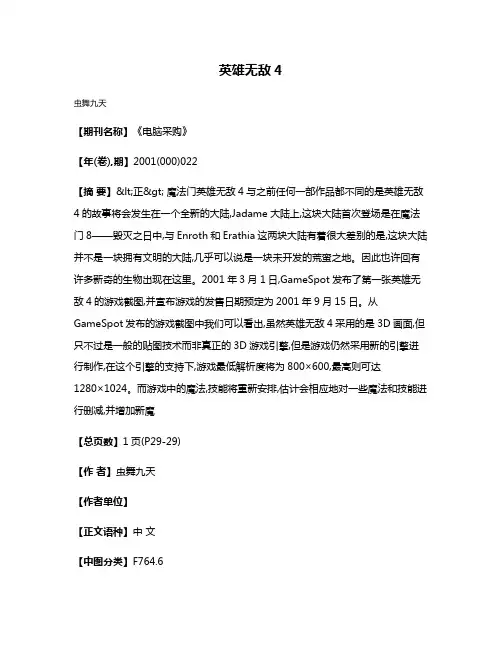 英雄无敌 4

虫舞九天

【期刊名称】《电脑采购》

【年(卷),期】2001(000)022

【摘 要】&lt;正&gt; 魔法门英雄无敌 4 与之前任何一部作品都不同的是英雄无敌 4 的故事将会发生在一个全新的大陆,Jadame 大陆上,这块大陆首次登场是在魔法门 8——毁灭之日中,与 Enroth 和 Erathia 这两块大陆有着很大差别的是,这块大陆并不是一块拥有文明的大陆,几乎可以说是一块未开发的荒蛮之地。因此也许回有许多新奇的生物出现在这里。2001 年 3 月 1 日,GameSpot 发布了第一张英雄无敌 4 的游戏截图,并宣布游戏的发售日期预定为 2001 年 9 月 15 日。从 GameSpot 发布的游戏截图中我们可以看出,虽然英雄无敌 4 采用的是 3D 画面,但只不过是一般的贴图技术而非真正的 3D 游戏引擎,但是游戏仍然采用新的引擎进行制作,在这个引擎的支持下,游戏最低解析度将为 800×600,最高则可达 1280×1024。而游戏中的魔法,技能将重新安排,估计会相应地对一些魔法和技能进行删减,并增加新魔

【总页数】1 页(P29-29)

【作 者】虫舞九天

【作者单位】

【正文语种】中 文

【中图分类】F764.6